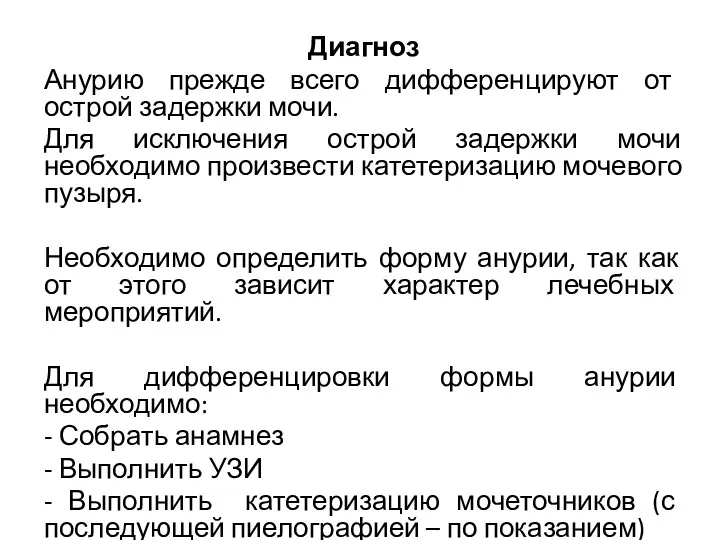 Диагноз

Анурию прежде всего дифференцируют от острой задержки мочи.

Для исключения острой задержки мочи необходимо произвести катетеризацию мочевого пузыря.

Необходимо определить форму анурии, так как от этого зависит характер лечебных мероприятий.

Для дифференцировки формы анурии необходимо:

- Собрать анамнез

- Выполнить УЗИ

- Выполнить катетеризацию мочеточников (с последующей пиелографией – по показанием)